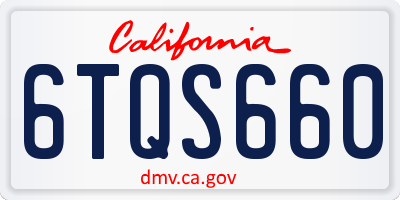 California

6TQS660

dmv.ca.gov